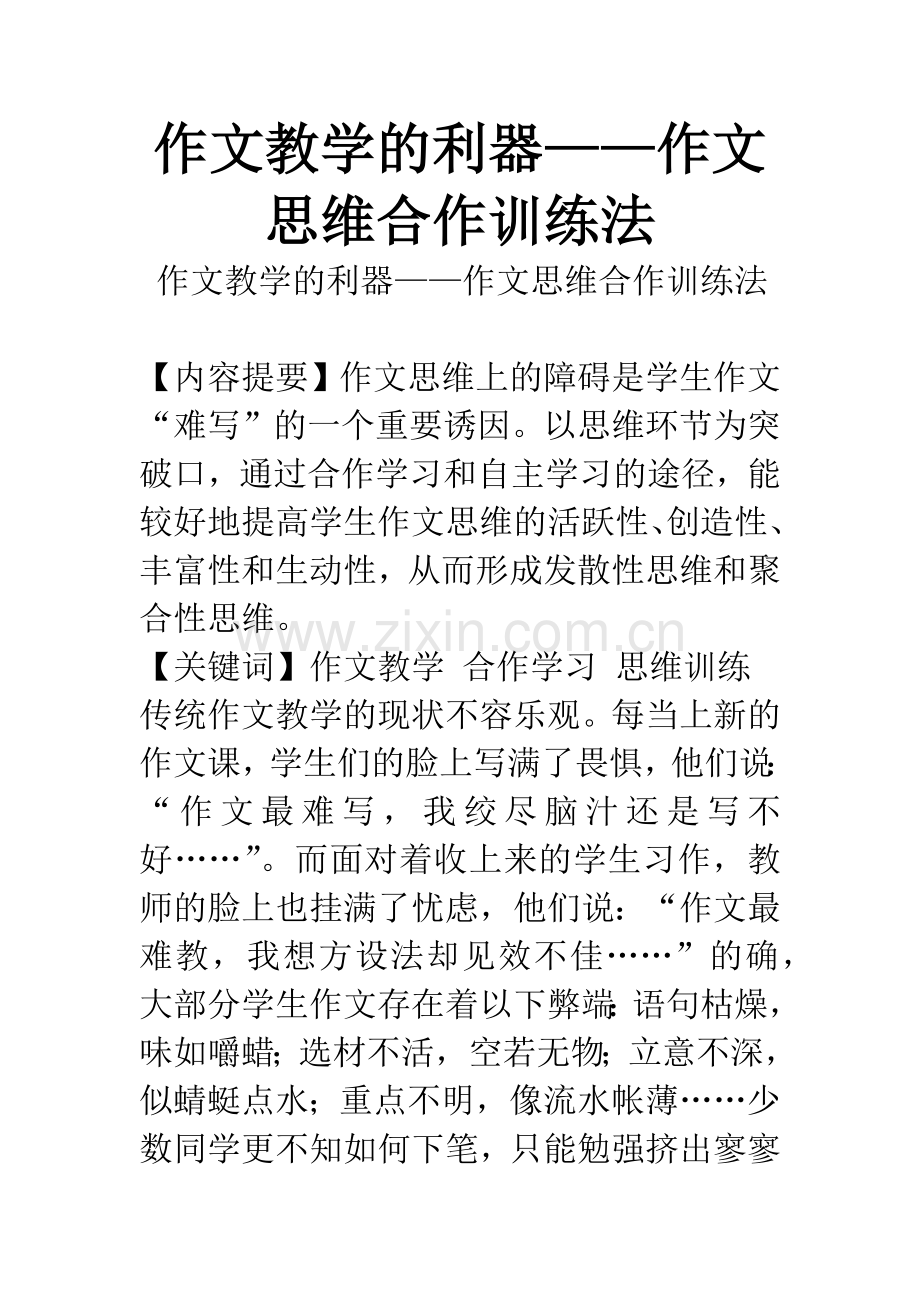 作文教学的利器——作文思维合作训练法

作文教学的利器——作文思维合作训练法

【内容提要】作文思维上的障碍是学生作文“难写”的一个重要诱因。以思维环节为突破口，通过合作学习和自主学习的途径，能较好地提高学生作文思维的活跃性、创造性、丰富性和生动性，从而形成发散性思维和聚合性思维。

www.zixin.com.cn

【关键词】作文教学 合作学习 思维训练

传统作文教学的现状不容乐观。每当上新的作文课，学生们的脸上写满了畏惧，他们说:“作文最难写，我绞尽脑汁还是写不好……”。而面对着收上来的学生习作，教师的脸上也挂满了忧虑，他们说：“作文最难教，我想方设法却见效不佳……”的确，大部分学生作文存在着以下弊端:语句枯燥，味如嚼蜡;选材不活，空若无物;立意不深，似蜻蜓点水；重点不明，像流水帐薄……少数同学更不知如何下笔，只能勉强挤出寥寥